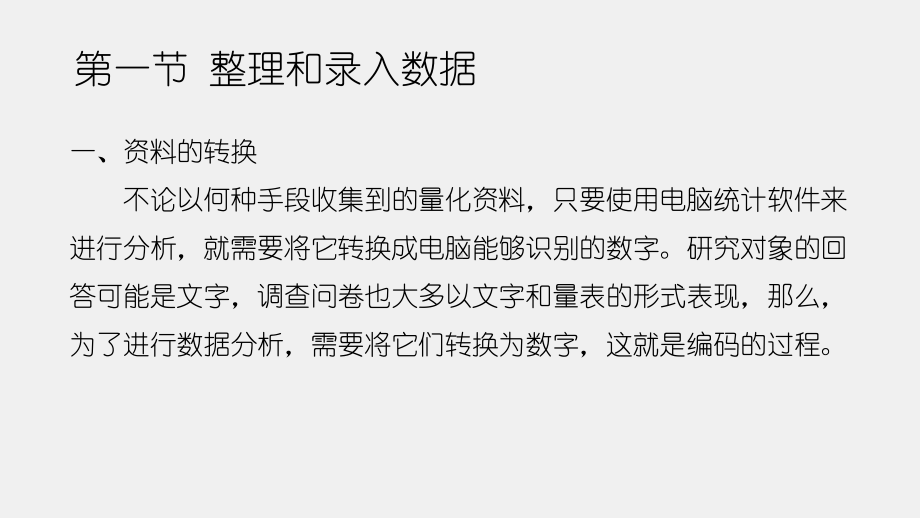 第一节 整理和录入数据

一、资料的转换

不论以何种手段收集到的量化资料，只要使用电脑统计软件来进行分析，就需要将它转换成电脑能够识别的数字。研究对象的回答可能是文字，调查问卷也大多以文字和量表的形式表现，那么，为了进行数据分析，需要将它们转换为数字，这就是编码的过程。